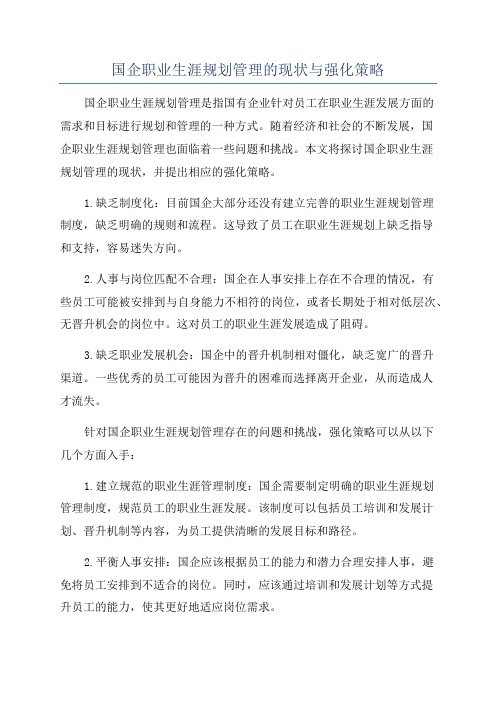 国企职业生涯规划管理的现状与强化策略

国企职业生涯规划管理是指国有企业针对员工在职业生涯发展方面的需求和目标进行规划和管理的一种方式。随着经济和社会的不断发展，国企职业生涯规划管理也面临着一些问题和挑战。本文将探讨国企职业生涯规划管理的现状，并提出相应的强化策略。

1.缺乏制度化：目前国企大部分还没有建立完善的职业生涯规划管理制度，缺乏明确的规则和流程。这导致了员工在职业生涯规划上缺乏指导和支持，容易迷失方向。

2.人事与岗位匹配不合理：国企在人事安排上存在不合理的情况，有些员工可能被安排到与自身能力不相符的岗位，或者长期处于相对低层次、无晋升机会的岗位中。这对员工的职业生涯发展造成了阻碍。

3.缺乏职业发展机会：国企中的晋升机制相对僵化，缺乏宽广的晋升渠道。一些优秀的员工可能因为晋升的困难而选择离开企业，从而造成人才流失。

针对国企职业生涯规划管理存在的问题和挑战，强化策略可以从以下几个方面入手：

1.建立规范的职业生涯管理制度：国企需要制定明确的职业生涯规划管理制度，规范员工的职业生涯发展。该制度可以包括员工培训和发展计划、晋升机制等内容，为员工提供清晰的发展目标和路径。

2.平衡人事安排：国企应该根据员工的能力和潜力合理安排人事，避免将员工安排到不适合的岗位。同时，应该通过培训和发展计划等方式提升员工的能力，使其更好地适应岗位需求。